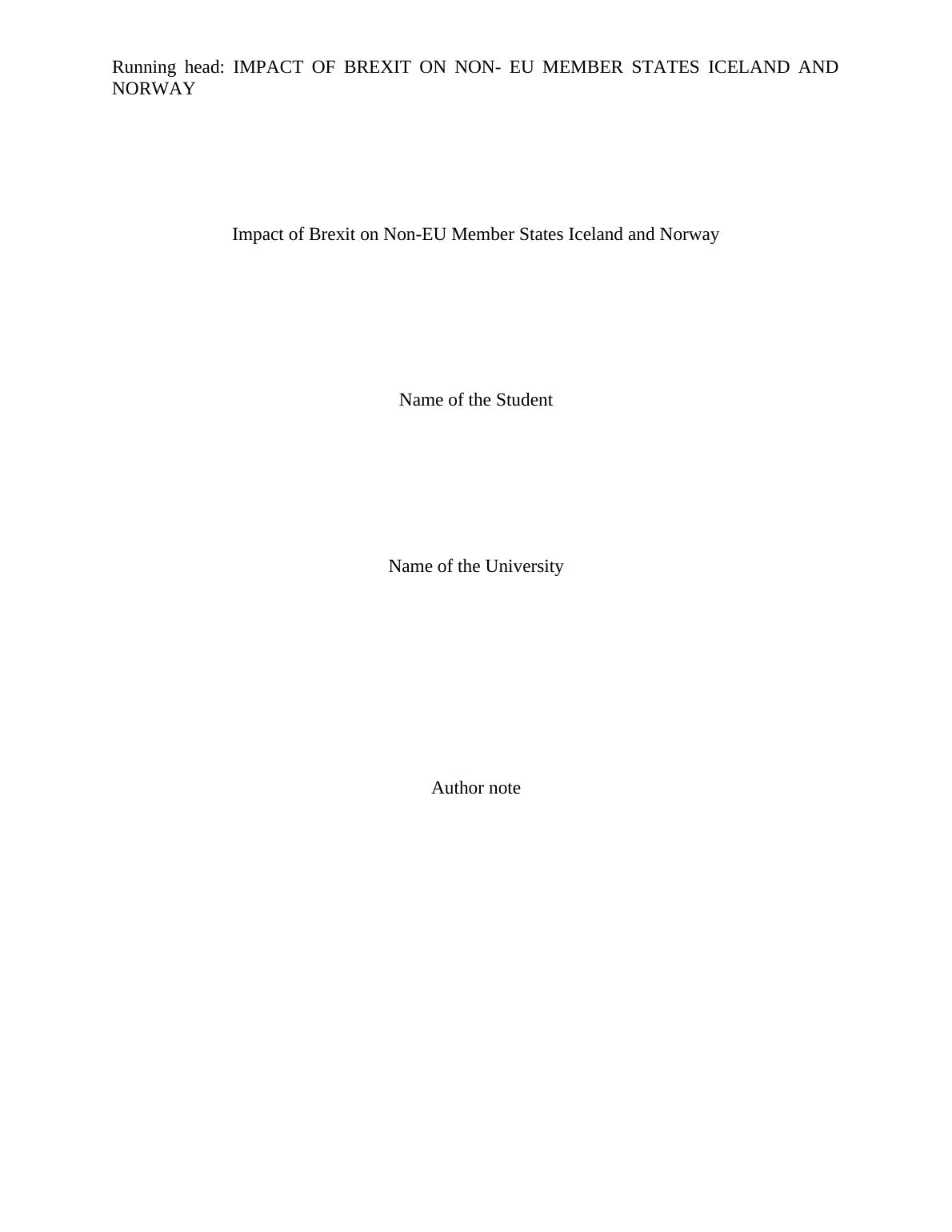 Running head: IMPACT OF BREXIT ON NON- EU MEMBER STATES ICELAND AND NORWAY

Impact of Brexit on Non-EU Member States Iceland and Norway

Name of the Student

Name of the University

Author note